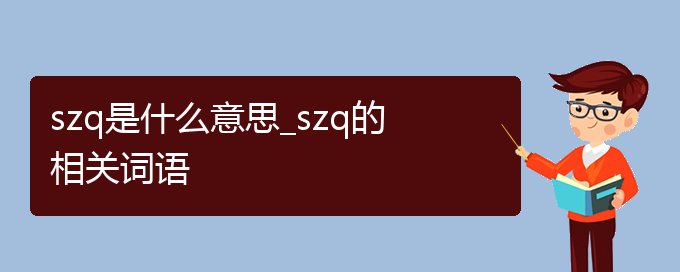 szq是什么意思_szq的相关词语